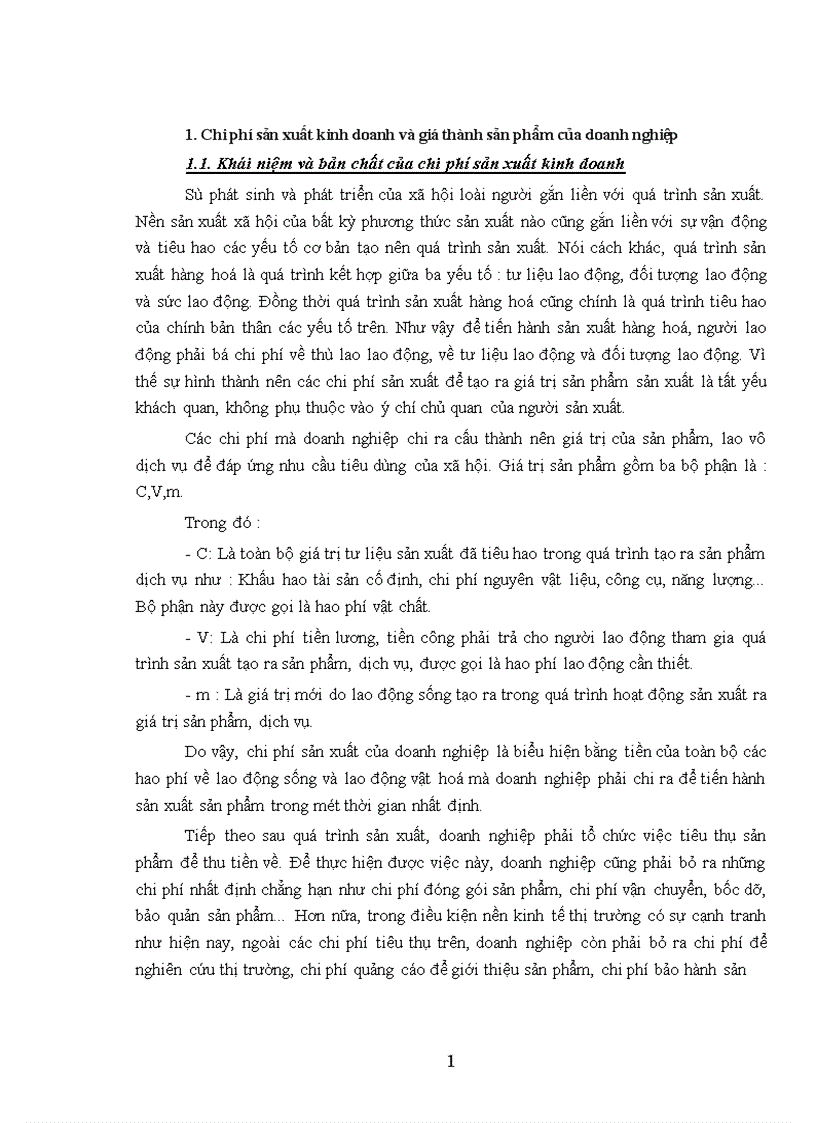 1. Chi phí sản xuất kinh doanh và giá thành sản phẩm của doanh nghiệp

1.1. Khái niệm và bản chất của chi phí sản xuất kinh doanh

Sù phát sinh và phát triển của xã hội loài người gắn liền với quá trình sản xuất. Nền sản xuất xã hội của bất kỳ phương thức sản xuất nào cũng gắn liền với sự vận động và tiêu hao các yếu tố cơ bản tạo nên quá trình sản xuất. Nói cách khác, quá trình sản xuất hàng hoá là quá trình kết hợp giữa ba yếu tố : tư liệu lao động, đối tượng lao động và sức lao động. Đồng thời quá trình sản xuất hàng hoá cũng chính là quá trình tiêu hao của chính bản thân các yếu tố trên. Như vậy để tiến hành sản xuất hàng hoá, người lao động phải bá chi phí về thù lao lao động, về tư liệu lao động và đối tượng lao động. Vì thế sự hình thành nên các chi phí sản xuất để tạo ra giá trị sản phẩm sản xuất là tất yếu khách quan, không phụ thuộc vào ý chí chủ quan của người sản xuất.

Các chi phí mà doanh nghiệp chi ra cấu thành nên giá trị của sản phẩm, lao vô dịch vụ để đáp ứng nhu cầu tiêu dùng của xã hội. Giá trị sản phẩm gồm ba bộ phận là : C,V,m.

Trong đó :

- C: Là toàn bộ giá trị tư liệu sản xuất đã tiêu hao trong quá trình tạo ra sản phẩm dịch vụ như : Khấu hao tài sản cố định, chi phí nguyên vật liệu, công cụ, năng lượng... Bộ phận này được gọi là hao phí vật chất.

- V: Là chi phí tiền lương, tiền công phải trả cho người lao động tham gia quá trình sản xuất tạo ra sản phẩm, dịch vụ, được gọi là hao phí lao động cần thiết.

- m : Là giá trị mới do lao động sống tạo ra trong quá trình hoạt động sản xuất ra giá trị sản phẩm, dịch vụ.

Do vậy, chi phí sản xuất của doanh nghiệp là biểu hiện bằng tiền của toàn bộ các hao phí về lao động sống và lao động vật hoá mà doanh nghiệp phải chi ra để tiến hành sản xuất sản phẩm trong mét thời gian nhất định.

Tiếp theo sau quá trình sản xuất, doanh nghiệp phải tổ chức việc tiêu thụ sản phẩm để thu tiền về. Để thực hiện được việc này, doanh nghiệp cũng phải bỏ ra những chi phí nhất định chẳng hạn như chi phí đóng gói sản phẩm, chi phí vận chuyển, bốc dỡ, bảo quản sản phẩm... Hơn nữa, trong điều kiện nền kinh tế thị trường có sự cạnh tranh như hiện nay, ngoài các chi phí tiêu thụ trên, doanh nghiệp còn phải bỏ ra chi phí để nghiên cứu thị trường, chi phí quảng cáo để giới thiệu sản phẩm, chi phí bảo hành sản

1